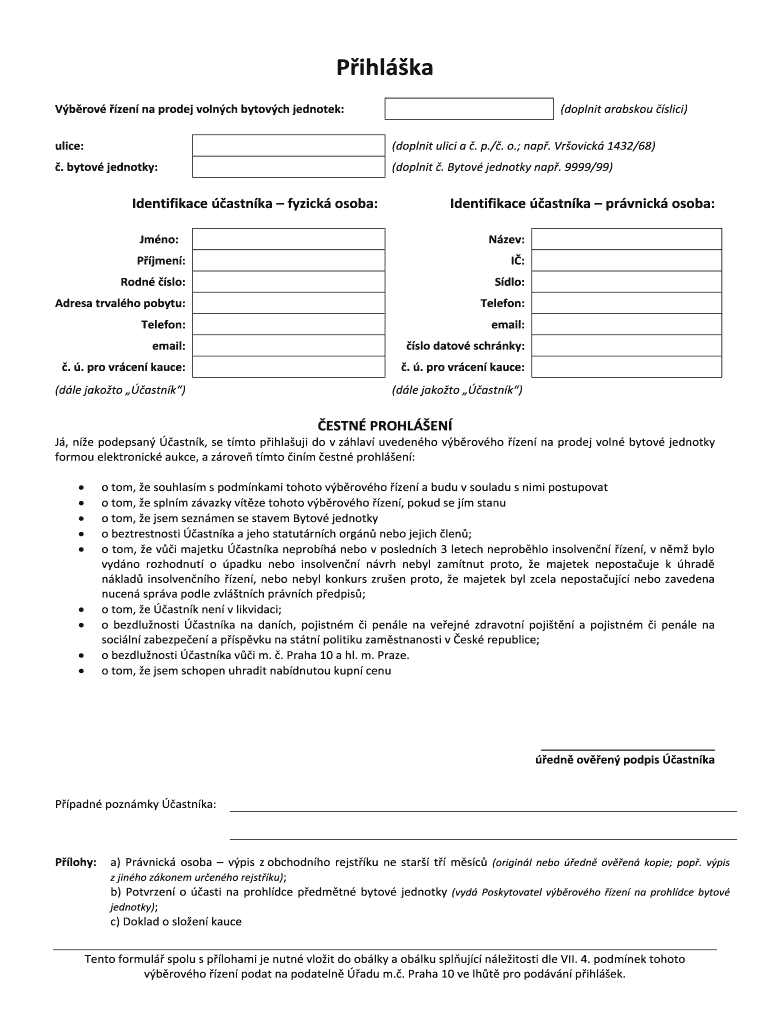 Přihláška

Výběrové řízení na prodej volných bytových jednotek: (doplnit arabskou číslici)

ulice: (doplnit ulici a č. p./č. o.; např. Vršovická 1432/68)
č. bytové jednotky: (doplnit č. Bytové jednotky např. 9999/99)

Identifikace účastníka – fyzická osoba:

Jméno:
Příjmení:
Rodné číslo:
Adresa trvalého pobytu:
Telefon:
email:
č. ú. pro vrácení kauce:
(dále jakožto „Účastník")

Identifikace účastníka – právnická osoba:

Název:
IČ:
Sídlo:
Telefon:
email:
číslo datové schránky:
č. ú. pro vrácení kauce:
(dále jakožto „Účastník")

ČESTNÉ PROHLÁŠENÍ

Já, níže podepsaný Účastník, se tímto přihlašuji do v záhlaví uvedeného výběrového řízení na prodej volné bytové jednotky formou elektronické aukce, a zároveň tímto činím čestné prohlášení:

• o tom, že souhlasím s podmínkami tohoto výběrového řízení a budu v souladu s nimi postupovat
• o tom, že splním závazky vítěze tohoto výběrového řízení, pokud se jím stanu
• o tom, že jsem seznámen se stavem Bytové jednotky
• o beztrestnosti Účastníka a jeho statutárních orgánů nebo jejich členů;
• o tom, že vůči majetku Účastníka neprobíhá nebo v posledních 3 letech neproběhlo insolvenční řízení, v němž bylo vydáno rozhodnutí o úpadku nebo insolvenční návrh nebyl zamítnut proto, že majetek nepostačuje k úhradě nákladů insolvenčního řízení, nebo nebyl konkurs zrušen proto, že majetek byl zcela nepostačující nebo zavedena nucená správa podle zvláštních právních předpisů;
• o tom, že Účastník není v likvidaci;
• o bezdlužnosti Účastníka na daních, pojistném či penále na veřejné zdravotní pojištění a pojistném či penále na sociální zabezpečení a příspěvku na státní politiku zaměstnanosti v České republice;
• o bezdlužnosti Účastníka vůči m. č. Praha 10 a hl. m. Praze.
• o tom, že jsem schopen uhradit nabídnutou kupní cenu

úředně ověřený podpis Účastníka

Případné poznámky Účastníka:

Přílohy: a) Právnická osoba – výpis z obchodního rejstříku ne starší tří měsíců (originál nebo úředně ověřená kopie; popř. výpis z jiného zákonem určeného rejstříku);
b) Potvrzení o účasti na prohlídce předmětné bytové jednotky (vydá Poskytovatel výběrového řízení na prohlídce bytové jednotky);
c) Doklad o složení kauce

Tento formulář spolu s přílohami je nutné vložit do obálky a obálku splňující náležitosti dle VII. 4. podmínek tohoto výběrového řízení podat na podatelně Úřadu m.č. Praha 10 ve lhůtě pro podávání přihlášek.